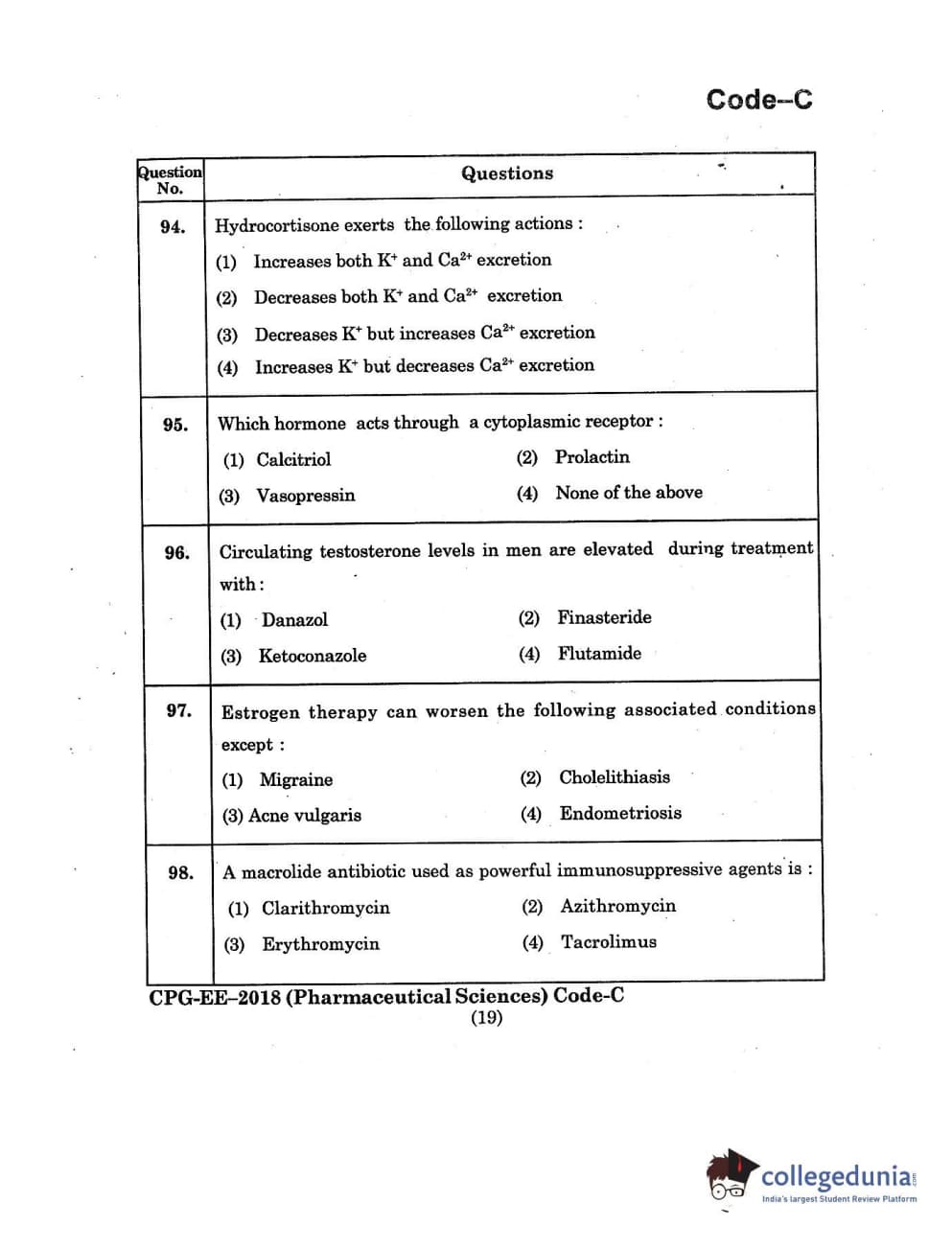 Code–C

| Question No. | Questions |
|---|---|
| 94. | Hydrocortisone exerts the following actions : (1) Increases both $K^+$ and $Ca^{2+}$ excretion (2) Decreases both $K^+$ and $Ca^{2+}$ excretion (3) Decreases $K^+$ but increases $Ca^{2+}$ excretion (4) Increases $K^+$ but decreases $Ca^{2+}$ excretion |
| 95. | Which hormone acts through a cytoplasmic receptor : (1) Calcitriol (2) Prolactin (3) Vasopressin (4) None of the above |
| 96. | Circulating testosterone levels in men are elevated during treatment with : (1) Danazol (2) Finasteride (3) Ketoconazole (4) Flutamide |
| 97. | Estrogen therapy can worsen the following associated conditions except : (1) Migraine (2) Cholelithiasis (3) Acne vulgaris (4) Endometriosis |
| 98. | A macrolide antibiotic used as powerful immunosuppressive agents is : (1) Clarithromycin (2) Azithromycin (3) Erythromycin (4) Tacrolimus |

CPG-EE–2018 (Pharmaceutical Sciences) Code-C
(19)

collegedunia.com
India's largest Student Review Platform